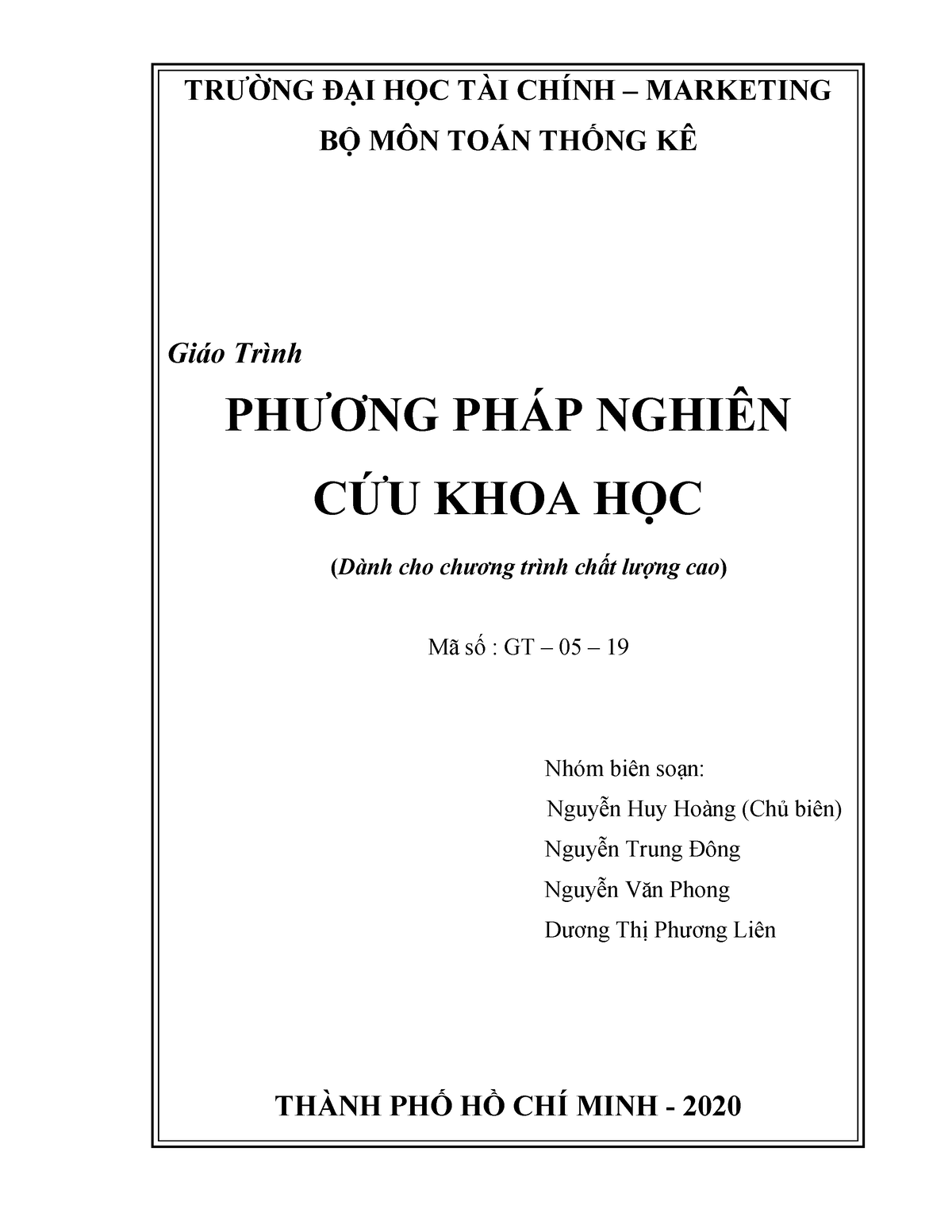 TRƯỜNG ĐẠI HỌC TÀI CHÍNH – MARKETING
BỘ MÔN TOÁN THỐNG KÊ

Giáo Trình

PHƯƠNG PHÁP NGHIÊN CỨU KHOA HỌC

(Dành cho chương trình chất lượng cao)

Mã số : GT – 05 – 19

Nhóm biên soạn:
Nguyễn Huy Hoàng (Chủ biên)
Nguyễn Trung Đông
Nguyễn Văn Phong
Dương Thị Phương Liên

THÀNH PHỐ HỒ CHÍ MINH - 2020